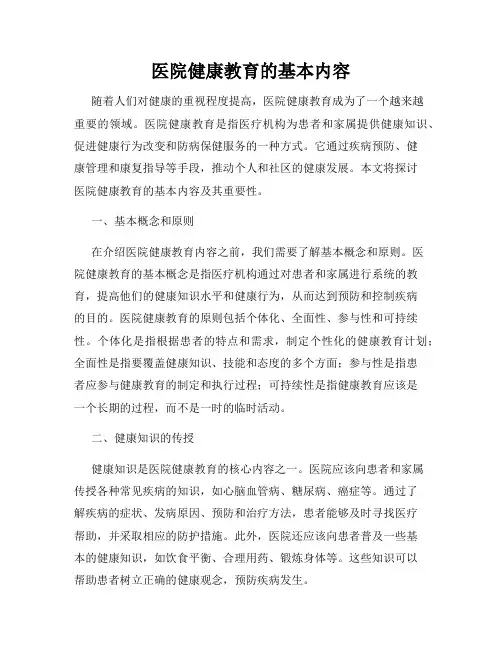 医院健康教育的基本内容

随着人们对健康的重视程度提高，医院健康教育成为了一个越来越重要的领域。医院健康教育是指医疗机构为患者和家属提供健康知识、促进健康行为改变和防病保健服务的一种方式。它通过疾病预防、健康管理和康复指导等手段，推动个人和社区的健康发展。本文将探讨医院健康教育的基本内容及其重要性。

一、基本概念和原则

在介绍医院健康教育内容之前，我们需要了解基本概念和原则。医院健康教育的基本概念是指医疗机构通过对患者和家属进行系统的教育，提高他们的健康知识水平和健康行为，从而达到预防和控制疾病的目的。医院健康教育的原则包括个体化、全面性、参与性和可持续性。个体化是指根据患者的特点和需求，制定个性化的健康教育计划；全面性是指要覆盖健康知识、技能和态度的多个方面；参与性是指患者应参与健康教育的制定和执行过程；可持续性是指健康教育应该是一个长期的过程，而不是一时的临时活动。

二、健康知识的传授

健康知识是医院健康教育的核心内容之一。医院应该向患者和家属传授各种常见疾病的知识，如心脑血管病、糖尿病、癌症等。通过了解疾病的症状、发病原因、预防和治疗方法，患者能够及时寻找医疗帮助，并采取相应的防护措施。此外，医院还应该向患者普及一些基本的健康知识，如饮食平衡、合理用药、锻炼身体等。这些知识可以帮助患者树立正确的健康观念，预防疾病发生。